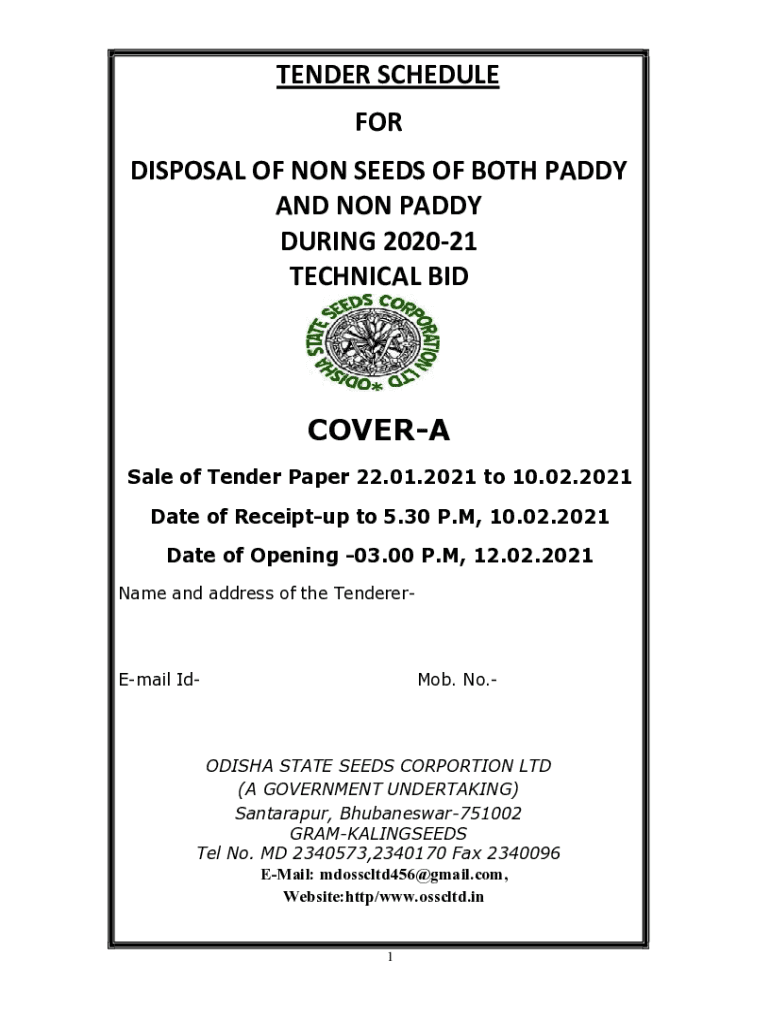 TENDER SCHEDULE

FOR

DISPOSAL OF NON SEEDS OF BOTH PADDY AND NON PADDY
DURING 2020-21
TECHNICAL BID

ODISHA STATE SEEDS CORPORATION LTD

COVER-A

Sale of Tender Paper 22.01.2021 to 10.02.2021

Date of Receipt-up to 5.30 P.M, 10.02.2021

Date of Opening -03.00 P.M, 12.02.2021

Name and address of the Tenderer-

E-mail Id-

Mob. No.-

ODISHA STATE SEEDS CORPORTION LTD
(A GOVERNMENT UNDERTAKING)
Santarapur, Bhubaneswar-751002
GRAM-KALINGSEEDS
Tel No. MD 2340573,2340170 Fax 2340096
E-Mail: mdosscltd456@gmail.com,
Website:http/www.osscltd.in

1